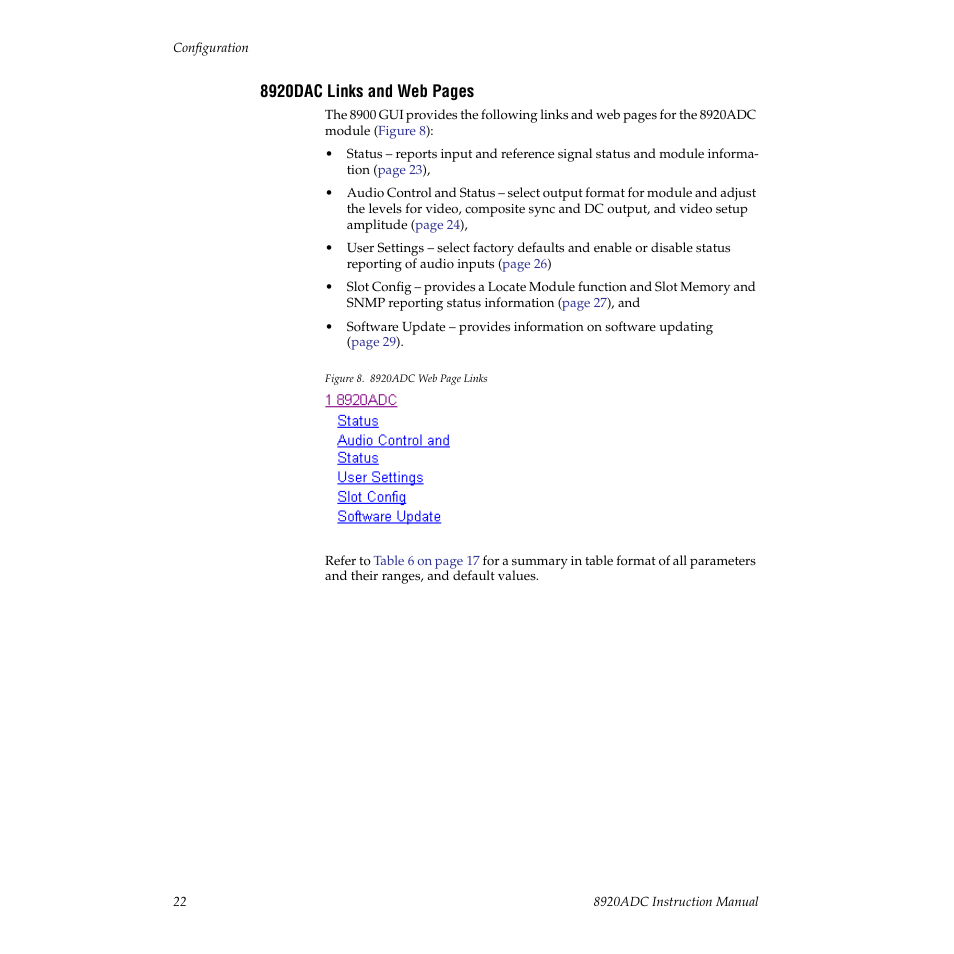 Configuration

8920DAC Links and Web Pages

The 8900 GUI provides the following links and web pages for the 8920ADC module (Figure 8):

• Status – reports input and reference signal status and module information (page 23),

• Audio Control and Status – select output format for module and adjust the levels for video, composite sync and DC output, and video setup amplitude (page 24),

• User Settings – select factory defaults and enable or disable status reporting of audio inputs (page 26)

• Slot Config – provides a Locate Module function and Slot Memory and SNMP reporting status information (page 27), and

• Software Update – provides information on software updating (page 29).

Figure 8. 8920ADC Web Page Links

1 8920ADC
Status
Audio Control and Status
User Settings
Slot Config
Software Update

Refer to Table 6 on page 17 for a summary in table format of all parameters and their ranges, and default values.

22

8920ADC Instruction Manual